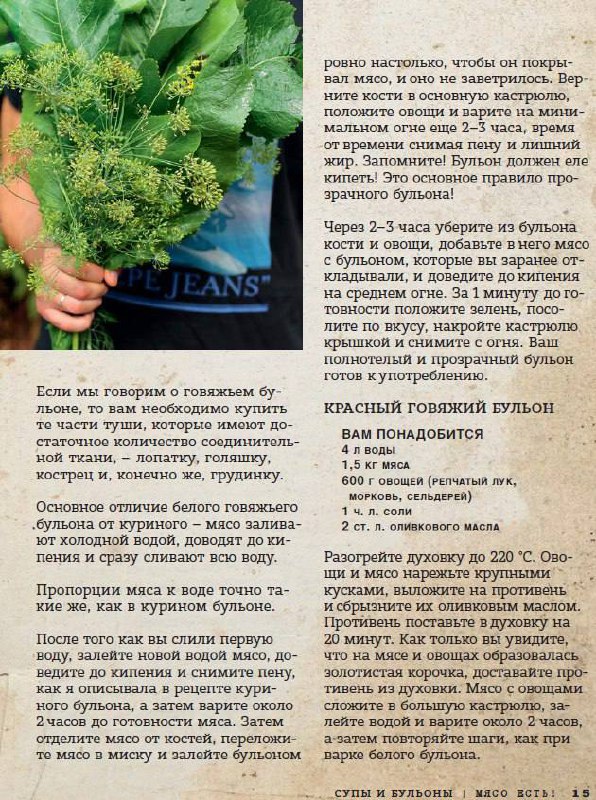 PE JEANS"

Если мы говорим о говяжьем бульоне, то вам необходимо купить те части туши, которые имеют достаточное количество соединительной ткани, – лопатку, голяшку, кострец и, конечно же, грудинку.

Основное отличие белого говяжьего бульона от куриного – мясо заливают холодной водой, доводят до кипения и сразу сливают всю воду.

Пропорции мяса к воде точно такие же, как в курином бульоне.

После того как вы слили первую воду, залейте новой водой мясо, доведите до кипения и снимите пену, как я описывала в рецепте куриного бульона, а затем варите около 2 часов до готовности мяса. Затем отделите мясо от костей, переложите мясо в миску и залейте бульоном ровно настолько, чтобы он покрывал мясо, и оно не заветрилось. Верните кости в основную кастрюлю, положите овощи и варите на минимальном огне еще 2–3 часа, время от времени снимая пену и лишний жир. Запомните! Бульон должен еле кипеть! Это основное правило прозрачного бульона!

Через 2–3 часа уберите из бульона кости и овощи, добавьте в него мясо с бульоном, которые вы заранее откладывали, и доведите до кипения на среднем огне. За 1 минуту до готовности положите зелень, посолите по вкусу, накройте кастрюлю крышкой и снимите с огня. Ваш полнотелый и прозрачный бульон готов к употреблению.

КРАСНЫЙ ГОВЯЖИЙ БУЛЬОН

ВАМ ПОНАДОБИТСЯ
4 л воды
1,5 кг мяса
600 г овощей (репчатый лук, морковь, сельдерей)
1 ч. л. соли
2 ст. л. оливкового масла

Разогрейте духовку до 220 °С. Овощи и мясо нарежьте крупными кусками, выложите на противень и сбрызните их оливковым маслом. Противень поставьте в духовку на 20 минут. Как только вы увидите, что на мясе и овощах образовалась золотистая корочка, доставайте противень из духовки. Мясо с овощами сложите в большую кастрюлю, залейте водой и варите около 2 часов, а затем повторяйте шаги, как при варке белого бульона.

СУПЫ И БУЛЬОНЫ | МЯСО ЕСТЬ! 15